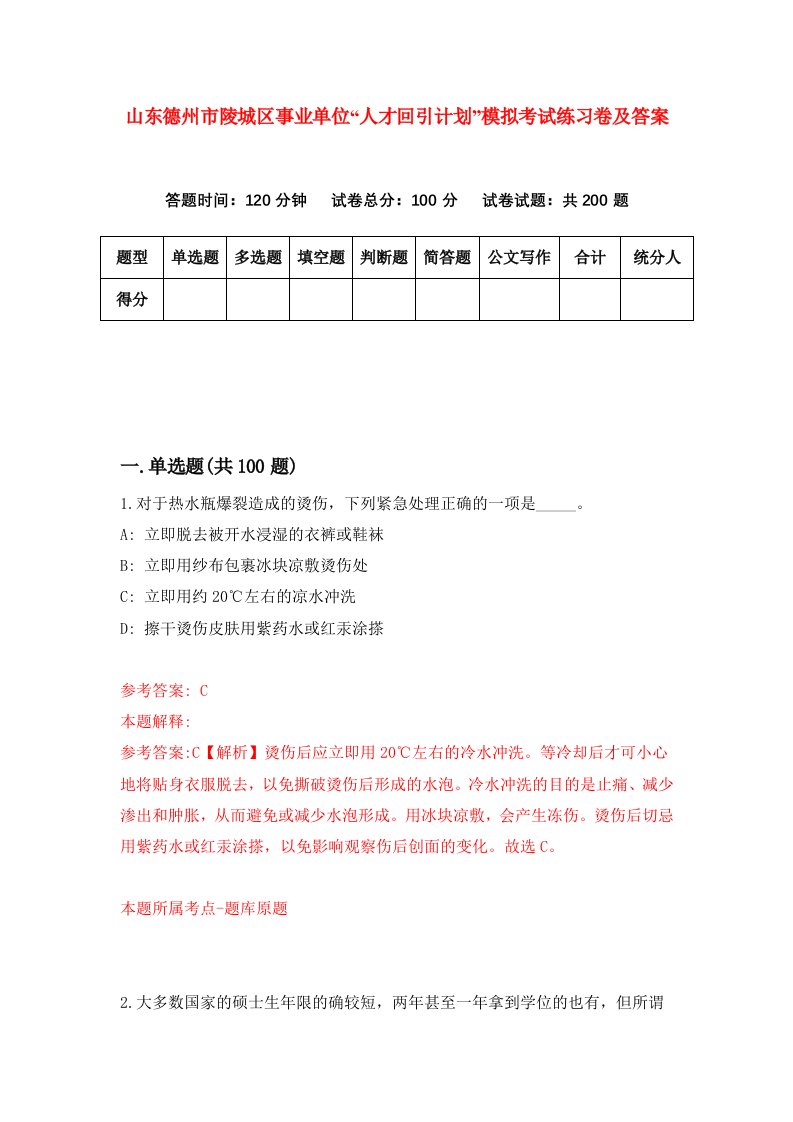 山东德州市陵城区事业单位“人才回引计划”模拟考试练习卷及答案

答题时间：120 分钟　试卷总分：100 分　试卷试题：共 200 题

| 题型 | 单选题 | 多选题 | 填空题 | 判断题 | 简答题 | 公文写作 | 合计 | 统分人 |
|---|---|---|---|---|---|---|---|---|
| 得分 | | | | | | | | |

一.单选题(共 100 题)

1.对于热水瓶爆裂造成的烫伤，下列紧急处理正确的一项是_____。
A: 立即脱去被开水浸湿的衣裤或鞋袜
B: 立即用纱布包裹冰块凉敷烫伤处
C: 立即用约 20℃左右的凉水冲洗
D: 擦干烫伤皮肤用紫药水或红汞涂搽

参考答案: C
本题解释:
参考答案:C【解析】烫伤后应立即用 20℃左右的冷水冲洗。等冷却后才可小心地将贴身衣服脱去，以免撕破烫伤后形成的水泡。冷水冲洗的目的是止痛、减少渗出和肿胀，从而避免或减少水泡形成。用冰块凉敷，会产生冻伤。烫伤后切忌用紫药水或红汞涂搽，以免影响观察伤后创面的变化。故选 C。

本题所属考点-题库原题

2.大多数国家的硕士生年限的确较短，两年甚至一年拿到学位的也有，但所谓